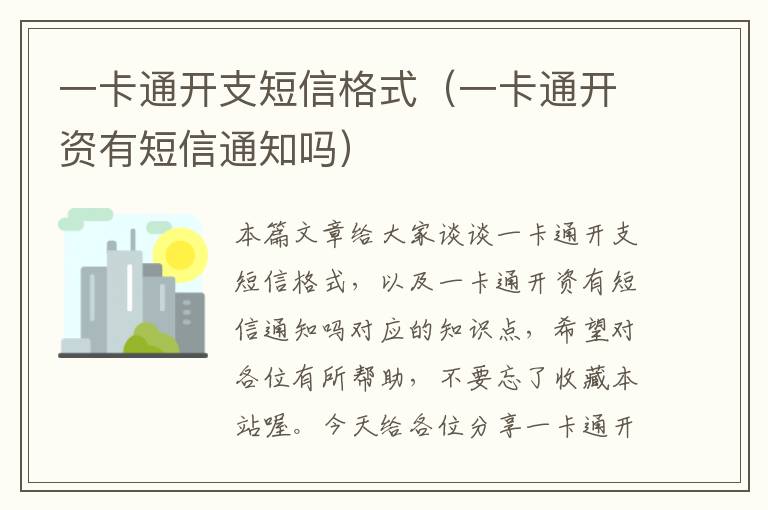 一卡通开支短信格式（一卡通开资有短信通知吗）

本篇文章给大家谈谈一卡通开支短信格式，以及一卡通开资有短信通知吗对应的知识点，希望对各位有所帮助，不要忘了收藏本站喔。今天给各位分享一卡通开